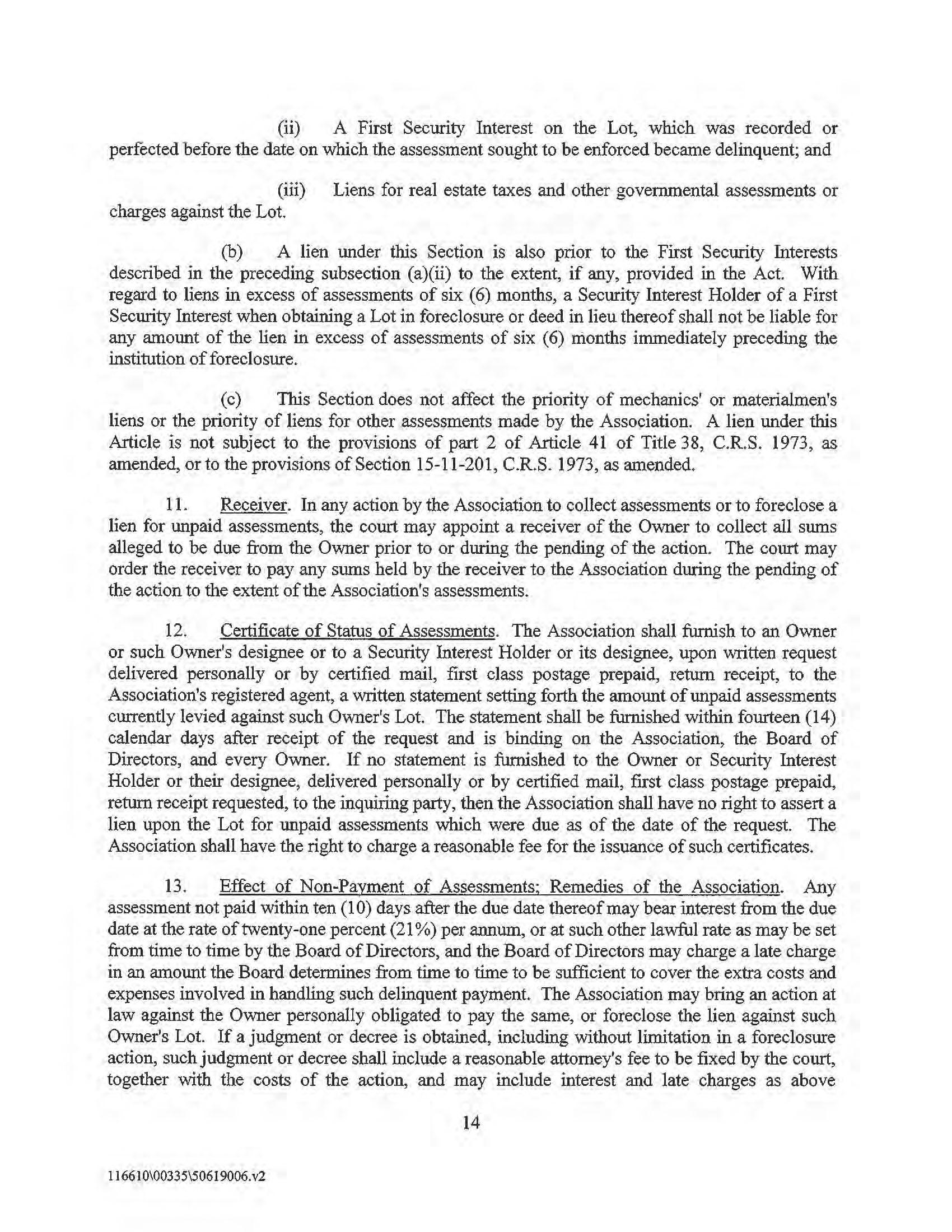 (ii) A First Security Interest on the Lot, which was recorded or perfected before the date on which the assessment sought to be enforced became delinquent; and

(iii) Liens for real estate taxes and other governmental assessments or charges against the Lot.

(b) A lien under this Section is also prior to the First Security Interests described in the preceding subsection (a)(ii) to the extent, if any, provided in the Act. With regard to liens in excess of assessments of six (6) months, a Security Interest Holder of a First Security Interest when obtaining a Lot in foreclosure or deed in lieu thereof shall not be liable for any amount of the lien in excess of assessments of six (6) months immediately preceding the institution of foreclosure.

(c) This Section does not affect the priority of mechanics' or materialmen's liens or the priority of liens for other assessments made by the Association. A lien under this Article is not subject to the provisions of part 2 of Article 41 of Title 38, C.R.S. 1973, as amended, or to the provisions of Section 15-11-201, C.R.S. 1973, as amended.

11. Receiver. In any action by the Association to collect assessments or to foreclose a lien for unpaid assessments, the court may appoint a receiver of the Owner to collect all sums alleged to be due from the Owner prior to or during the pending of the action. The court may order the receiver to pay any sums held by the receiver to the Association during the pending of the action to the extent of the Association's assessments.

12. Certificate of Status of Assessments. The Association shall furnish to an Owner or such Owner's designee or to a Security Interest Holder or its designee, upon written request delivered personally or by certified mail, first class postage prepaid, return receipt, to the Association's registered agent, a written statement setting forth the amount of unpaid assessments currently levied against such Owner's Lot. The statement shall be furnished within fourteen (14) calendar days after receipt of the request and is binding on the Association, the Board of Directors, and every Owner. If no statement is furnished to the Owner or Security Interest Holder or their designee, delivered personally or by certified mail, first class postage prepaid, return receipt requested, to the inquiring party, then the Association shall have no right to assert a lien upon the Lot for unpaid assessments which were due as of the date of the request. The Association shall have the right to charge a reasonable fee for the issuance of such certificates.

13. Effect of Non-Payment of Assessments; Remedies of the Association. Any assessment not paid within ten (10) days after the due date thereof may bear interest from the due date at the rate of twenty-one percent (21%) per annum, or at such other lawful rate as may be set from time to time by the Board of Directors, and the Board of Directors may charge a late charge in an amount the Board determines from time to time to be sufficient to cover the extra costs and expenses involved in handling such delinquent payment. The Association may bring an action at law against the Owner personally obligated to pay the same, or foreclose the lien against such Owner's Lot. If a judgment or decree is obtained, including without limitation in a foreclosure action, such judgment or decree shall include a reasonable attorney's fee to be fixed by the court, together with the costs of the action, and may include interest and late charges as above

14

116610\00335\50619006.v2